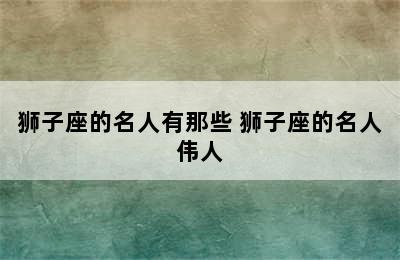 狮子座的名人有那些 狮子座的名人伟人